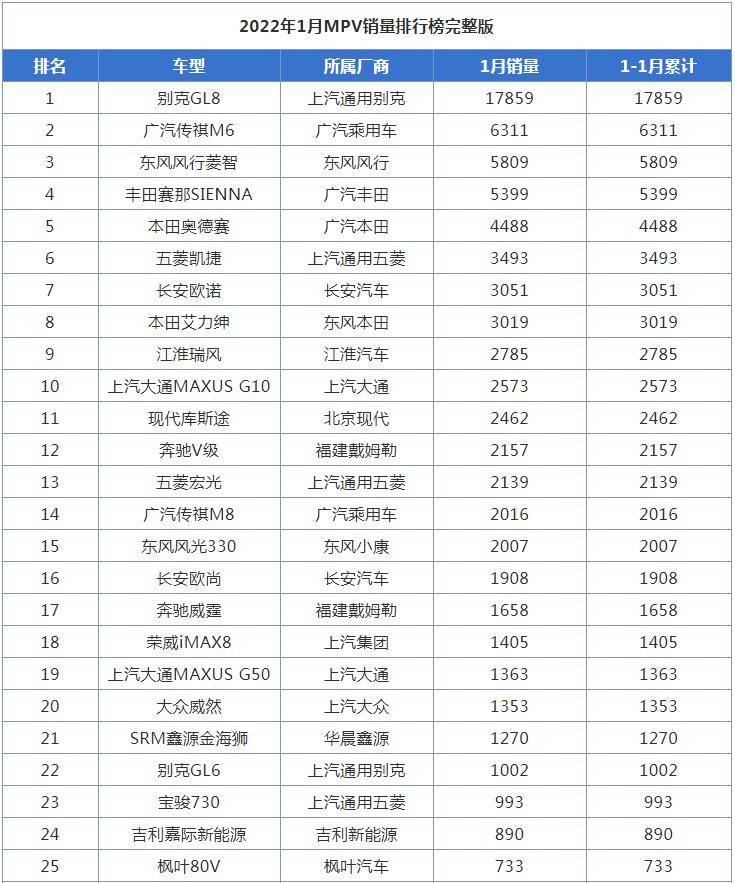 2022年1月MPV销量排行榜完整版

| 排名 | 车型 | 所属厂商 | 1月销量 | 1-1月累计 |
|---|---|---|---|---|
| 1 | 别克GL8 | 上汽通用别克 | 17859 | 17859 |
| 2 | 广汽传祺M6 | 广汽乘用车 | 6311 | 6311 |
| 3 | 东风风行菱智 | 东风风行 | 5809 | 5809 |
| 4 | 丰田赛那SIENNA | 广汽丰田 | 5399 | 5399 |
| 5 | 本田奥德赛 | 广汽本田 | 4488 | 4488 |
| 6 | 五菱凯捷 | 上汽通用五菱 | 3493 | 3493 |
| 7 | 长安欧诺 | 长安汽车 | 3051 | 3051 |
| 8 | 本田艾力绅 | 东风本田 | 3019 | 3019 |
| 9 | 江淮瑞风 | 江淮汽车 | 2785 | 2785 |
| 10 | 上汽大通MAXUS G10 | 上汽大通 | 2573 | 2573 |
| 11 | 现代库斯途 | 北京现代 | 2462 | 2462 |
| 12 | 奔驰V级 | 福建戴姆勒 | 2157 | 2157 |
| 13 | 五菱宏光 | 上汽通用五菱 | 2139 | 2139 |
| 14 | 广汽传祺M8 | 广汽乘用车 | 2016 | 2016 |
| 15 | 东风风光330 | 东风小康 | 2007 | 2007 |
| 16 | 长安欧尚 | 长安汽车 | 1908 | 1908 |
| 17 | 奔驰威霆 | 福建戴姆勒 | 1658 | 1658 |
| 18 | 荣威iMAX8 | 上汽集团 | 1405 | 1405 |
| 19 | 上汽大通MAXUS G50 | 上汽大通 | 1363 | 1363 |
| 20 | 大众威然 | 上汽大众 | 1353 | 1353 |
| 21 | SRM鑫源金海狮 | 华晨鑫源 | 1270 | 1270 |
| 22 | 别克GL6 | 上汽通用别克 | 1002 | 1002 |
| 23 | 宝骏730 | 上汽通用五菱 | 993 | 993 |
| 24 | 吉利嘉际新能源 | 吉利新能源 | 890 | 890 |
| 25 | 枫叶80V | 枫叶汽车 | 733 | 733 |